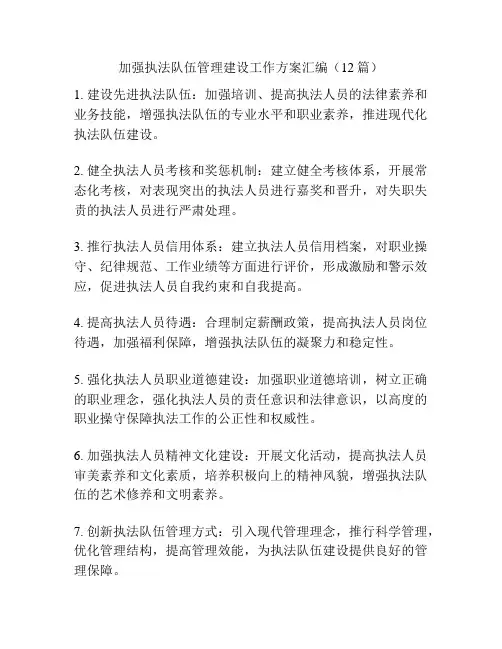 加强执法队伍管理建设工作方案汇编（12 篇）

1. 建设先进执法队伍：加强培训、提高执法人员的法律素养和业务技能，增强执法队伍的专业水平和职业素养，推进现代化执法队伍建设。

2. 健全执法人员考核和奖惩机制：建立健全考核体系，开展常态化考核，对表现突出的执法人员进行嘉奖和晋升，对失职失责的执法人员进行严肃处理。

3. 推行执法人员信用体系：建立执法人员信用档案，对职业操守、纪律规范、工作业绩等方面进行评价，形成激励和警示效应，促进执法人员自我约束和自我提高。

4. 提高执法人员待遇：合理制定薪酬政策，提高执法人员岗位待遇，加强福利保障，增强执法队伍的凝聚力和稳定性。

5. 强化执法人员职业道德建设：加强职业道德培训，树立正确的职业理念，强化执法人员的责任意识和法律意识，以高度的职业操守保障执法工作的公正性和权威性。

6. 加强执法人员精神文化建设：开展文化活动，提高执法人员审美素养和文化素质，培养积极向上的精神风貌，增强执法队伍的艺术修养和文明素养。

7. 创新执法队伍管理方式：引入现代管理理念，推行科学管理，优化管理结构，提高管理效能，为执法队伍建设提供良好的管理保障。